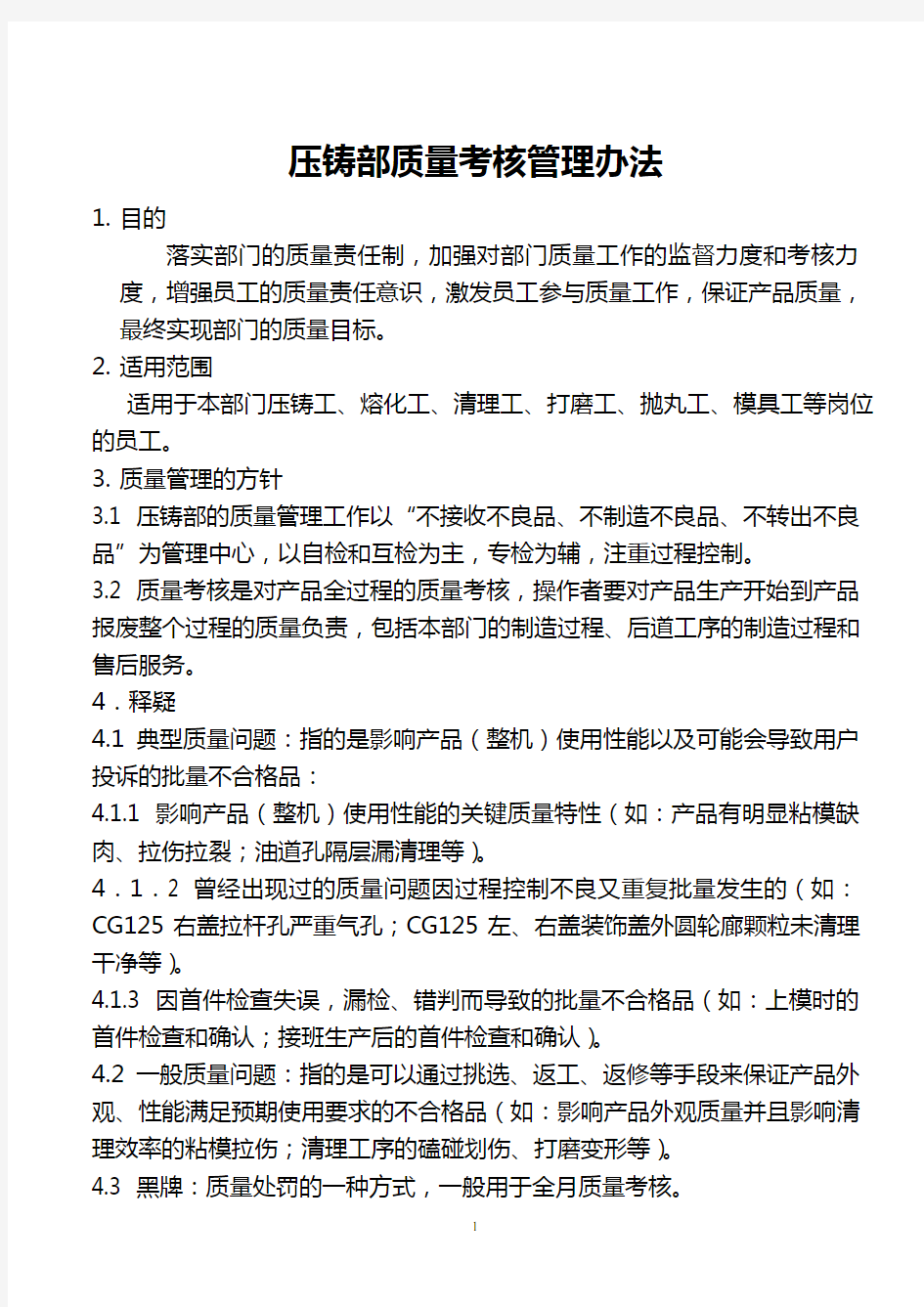 压铸部质量考核管理办法

1. 目的

落实部门的质量责任制，加强对部门质量工作的监督力度和考核力度，增强员工的质量责任意识，激发员工参与质量工作，保证产品质量，最终实现部门的质量目标。

2. 适用范围

适用于本部门压铸工、熔化工、清理工、打磨工、抛丸工、模具工等岗位的员工。

3. 质量管理的方针

3.1 压铸部的质量管理工作以“不接收不良品、不制造不良品、不转出不良品”为管理中心，以自检和互检为主，专检为辅，注重过程控制。

3.2 质量考核是对产品全过程的质量考核，操作者要对产品生产开始到产品报废整个过程的质量负责，包括本部门的制造过程、后道工序的制造过程和售后服务。

4．释疑

4.1 典型质量问题：指的是影响产品（整机）使用性能以及可能会导致用户投诉的批量不合格品：

4.1.1 影响产品（整机）使用性能的关键质量特性（如：产品有明显粘模缺肉、拉伤拉裂；油道孔隔层漏清理等）。

4．1．2 曾经出现过的质量问题因过程控制不良又重复批量发生的（如：CG125 右盖拉杆孔严重气孔；CG125 左、右盖装饰盖外圆轮廓颗粒未清理干净等）。

4.1.3 因首件检查失误，漏检、错判而导致的批量不合格品（如：上模时的首件检查和确认；接班生产后的首件检查和确认）。

4.2 一般质量问题：指的是可以通过挑选、返工、返修等手段来保证产品外观、性能满足预期使用要求的不合格品（如：影响产品外观质量并且影响清理效率的粘模拉伤；清理工序的磕碰划伤、打磨变形等）。

4.3 黑牌：质量处罚的一种方式，一般用于全月质量考核。

1